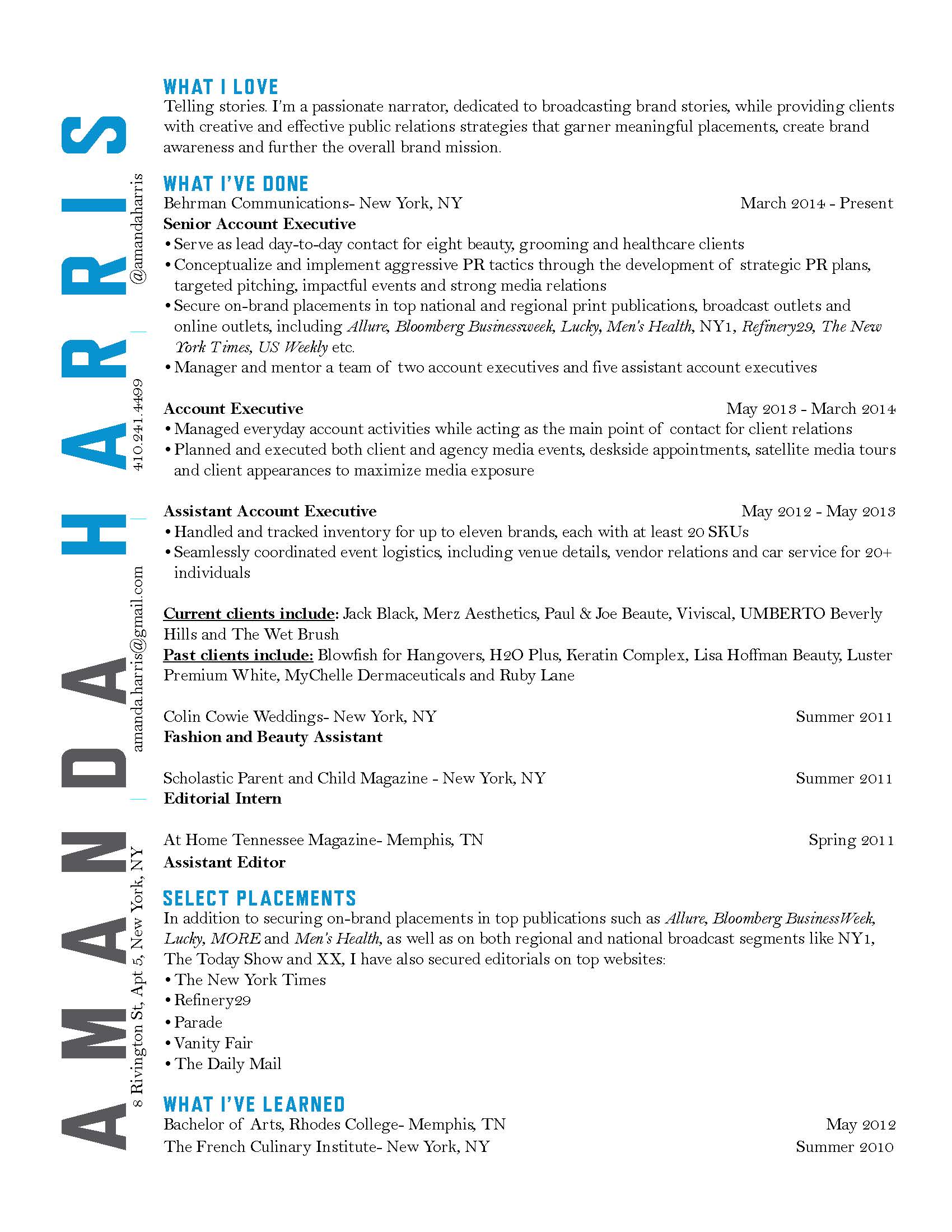 AMANDA HARRIS

8 Rivington St, Apt 5, New York, NY
amanda.harris@gmail.com
410.241.4499
@amandaharris

WHAT I LOVE
Telling stories. I'm a passionate narrator, dedicated to broadcasting brand stories, while providing clients with creative and effective public relations strategies that garner meaningful placements, create brand awareness and further the overall brand mission.

WHAT I'VE DONE
Behrman Communications- New York, NY March 2014 - Present
Senior Account Executive
• Serve as lead day-to-day contact for eight beauty, grooming and healthcare clients
• Conceptualize and implement aggressive PR tactics through the development of strategic PR plans, targeted pitching, impactful events and strong media relations
• Secure on-brand placements in top national and regional print publications, broadcast outlets and online outlets, including Allure, Bloomberg Businessweek, Lucky, Men's Health, NY1, Refinery29, The New York Times, US Weekly etc.
• Manager and mentor a team of two account executives and five assistant account executives

Account Executive May 2013 - March 2014
• Managed everyday account activities while acting as the main point of contact for client relations
• Planned and executed both client and agency media events, deskside appointments, satellite media tours and client appearances to maximize media exposure

Assistant Account Executive May 2012 - May 2013
• Handled and tracked inventory for up to eleven brands, each with at least 20 SKUs
• Seamlessly coordinated event logistics, including venue details, vendor relations and car service for 20+ individuals

Current clients include: Jack Black, Merz Aesthetics, Paul & Joe Beaute, Viviscal, UMBERTO Beverly Hills and The Wet Brush
Past clients include: Blowfish for Hangovers, H2O Plus, Keratin Complex, Lisa Hoffman Beauty, Luster Premium White, MyChelle Dermaceuticals and Ruby Lane

Colin Cowie Weddings- New York, NY Summer 2011
Fashion and Beauty Assistant

Scholastic Parent and Child Magazine - New York, NY Summer 2011
Editorial Intern

At Home Tennessee Magazine- Memphis, TN Spring 2011
Assistant Editor

SELECT PLACEMENTS
In addition to securing on-brand placements in top publications such as Allure, Bloomberg BusinessWeek, Lucky, MORE and Men's Health, as well as on both regional and national broadcast segments like NY1, The Today Show and XX, I have also secured editorials on top websites:
• The New York Times
• Refinery29
• Parade
• Vanity Fair
• The Daily Mail

WHAT I'VE LEARNED
Bachelor of Arts, Rhodes College- Memphis, TN May 2012
The French Culinary Institute- New York, NY Summer 2010